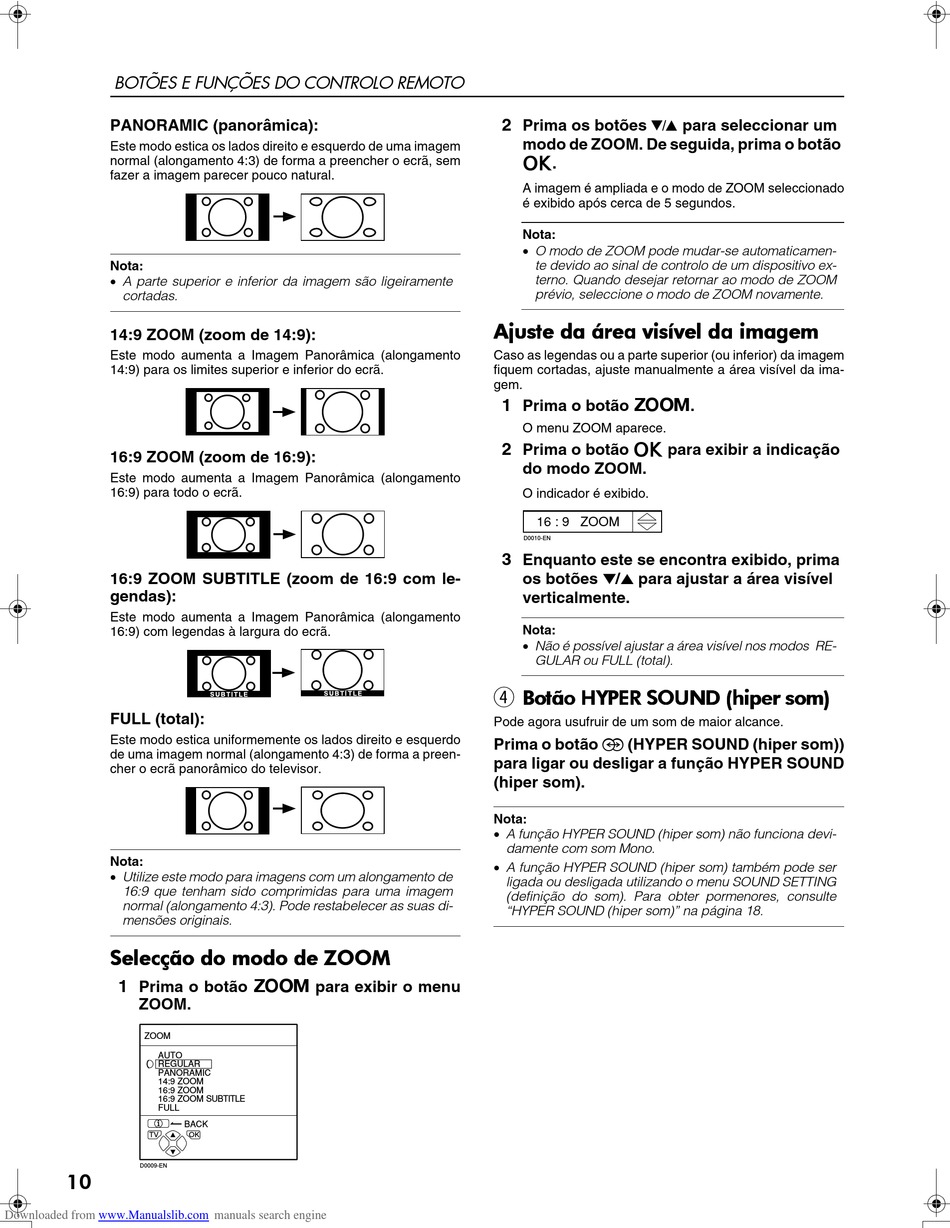 BOTÕES E FUNÇÕES DO CONTROLO REMOTO

PANORAMIC (panorâmica):
Este modo estica os lados direito e esquerdo de uma imagem normal (alongamento 4:3) de forma a preencher o ecrã, sem fazer a imagem parecer pouco natural.

Nota:
• A parte superior e inferior da imagem são ligeiramente cortadas.

14:9 ZOOM (zoom de 14:9):
Este modo aumenta a Imagem Panorâmica (alongamento 14:9) para os limites superior e inferior do ecrã.

16:9 ZOOM (zoom de 16:9):
Este modo aumenta a Imagem Panorâmica (alongamento 16:9) para todo o ecrã.

16:9 ZOOM SUBTITLE (zoom de 16:9 com legendas):
Este modo aumenta a Imagem Panorâmica (alongamento 16:9) com legendas à largura do ecrã.

SUBTITLE SUBTITLE

FULL (total):
Este modo estica uniformemente os lados direito e esquerdo de uma imagem normal (alongamento 4:3) de forma a preencher o ecrã panorâmico do televisor.

Nota:
• Utilize este modo para imagens com um alongamento de 16:9 que tenham sido comprimidas para uma imagem normal (alongamento 4:3). Pode restabelecer as suas dimensões originais.

Selecção do modo de ZOOM
1 Prima o botão ZOOM para exibir o menu ZOOM.

ZOOM
AUTO
REGULAR
PANORAMIC
14:9 ZOOM
16:9 ZOOM
16:9 ZOOM SUBTITLE
FULL
BACK
TV OK
D0009-EN

2 Prima os botões ▼/▲ para seleccionar um modo de ZOOM. De seguida, prima o botão OK.
A imagem é ampliada e o modo de ZOOM seleccionado é exibido após cerca de 5 segundos.

Nota:
• O modo de ZOOM pode mudar-se automaticamente devido ao sinal de controlo de um dispositivo externo. Quando desejar retornar ao modo de ZOOM prévio, seleccione o modo de ZOOM novamente.

Ajuste da área visível da imagem
Caso as legendas ou a parte superior (ou inferior) da imagem fiquem cortadas, ajuste manualmente a área visível da imagem.
1 Prima o botão ZOOM.
O menu ZOOM aparece.
2 Prima o botão OK para exibir a indicação do modo ZOOM.
O indicador é exibido.

16 : 9 ZOOM
D0010-EN

3 Enquanto este se encontra exibido, prima os botões ▼/▲ para ajustar a área visível verticalmente.

Nota:
• Não é possível ajustar a área visível nos modos REGULAR ou FULL (total).

④ Botão HYPER SOUND (hiper som)
Pode agora usufruir de um som de maior alcance.
Prima o botão (HYPER SOUND (hiper som)) para ligar ou desligar a função HYPER SOUND (hiper som).

Nota:
• A função HYPER SOUND (hiper som) não funciona devidamente com som Mono.
• A função HYPER SOUND (hiper som) também pode ser ligada ou desligada utilizando o menu SOUND SETTING (definição do som). Para obter pormenores, consulte “HYPER SOUND (hiper som)” na página 18.

10

Downloaded from www.Manualslib.com manuals search engine